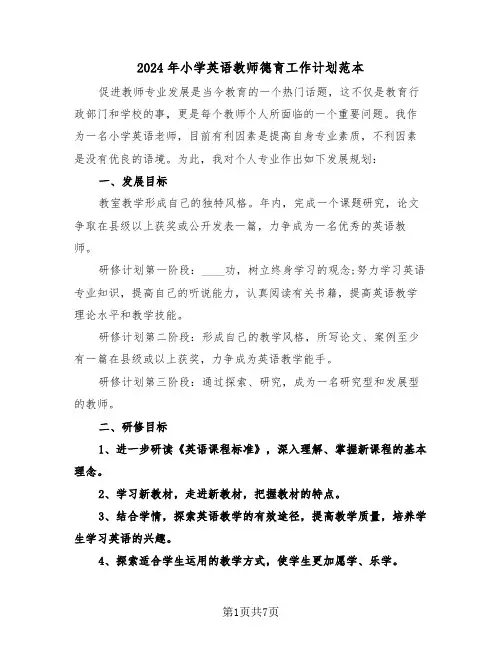 2024年小学英语教师德育工作计划范本

促进教师专业发展是当今教育的一个热门话题，这不仅是教育行政部门和学校的事，更是每个教师个人所面临的一个重要问题。我作为一名小学英语老师，目前有利因素是提高自身专业素质，不利因素是没有优良的语境。为此，我对个人专业作出如下发展规划：

一、发展目标

教室教学形成自己的独特风格。年内，完成一个课题研究，论文争取在县级以上获奖或公开发表一篇，力争成为一名优秀的英语教师。

研修计划第一阶段：____功，树立终身学习的观念;努力学习英语专业知识，提高自己的听说能力，认真阅读有关书籍，提高英语教学理论水平和教学技能。

研修计划第二阶段：形成自己的教学风格，所写论文、案例至少有一篇在县级或以上获奖，力争成为英语教学能手。

研修计划第三阶段：通过探索、研究，成为一名研究型和发展型的教师。

二、研修目标

1、进一步研读《英语课程标准》，深入理解、掌握新课程的基本理念。

2、学习新教材，走进新教材，把握教材的特点。

3、结合学情，探索英语教学的有效途径，提高教学质量，培养学生学习英语的兴趣。

4、探索适合学生运用的教学方式，使学生更加愿学、乐学。

第1页共7页